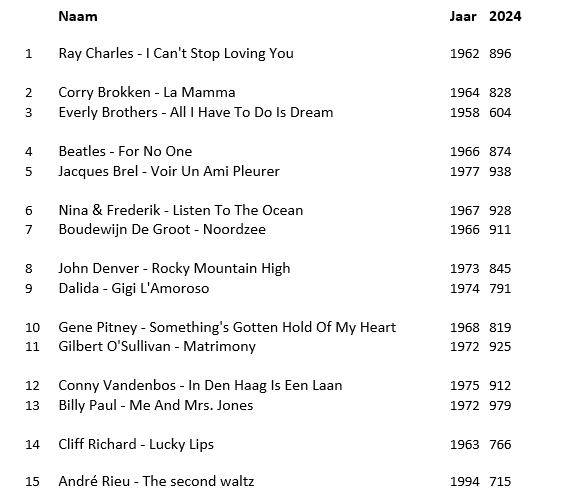 |  | Naam | Jaar | 2024 |
|---|---|---|---|
| 1 | Ray Charles - I Can't Stop Loving You | 1962 | 896 |
| 2 | Corry Brokken - La Mamma | 1964 | 828 |
| 3 | Everly Brothers - All I Have To Do Is Dream | 1958 | 604 |
| 4 | Beatles - For No One | 1966 | 874 |
| 5 | Jacques Brel - Voir Un Ami Pleurer | 1977 | 938 |
| 6 | Nina & Frederik - Listen To The Ocean | 1967 | 928 |
| 7 | Boudewijn De Groot - Noordzee | 1966 | 911 |
| 8 | John Denver - Rocky Mountain High | 1973 | 845 |
| 9 | Dalida - Gigi L'Amoroso | 1974 | 791 |
| 10 | Gene Pitney - Something's Gotten Hold Of My Heart | 1968 | 819 |
| 11 | Gilbert O'Sullivan - Matrimony | 1972 | 925 |
| 12 | Conny Vandenbos - In Den Haag Is Een Laan | 1975 | 912 |
| 13 | Billy Paul - Me And Mrs. Jones | 1972 | 979 |
| 14 | Cliff Richard - Lucky Lips | 1963 | 766 |
| 15 | André Rieu - The second waltz | 1994 | 715 |